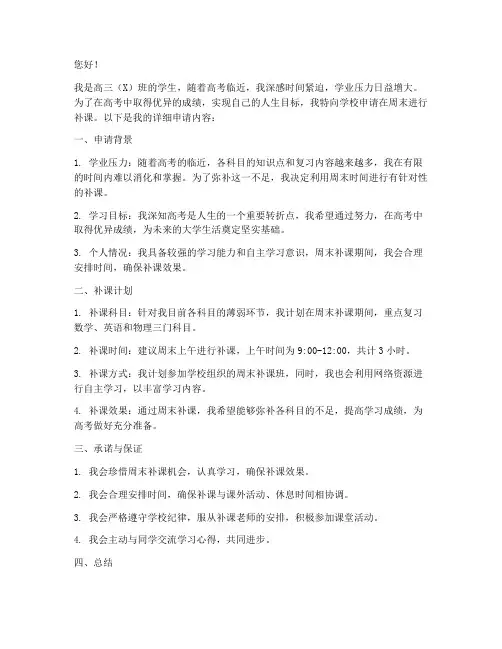 您好！

我是高三（X）班的学生，随着高考临近，我深感时间紧迫，学业压力日益增大。为了在高考中取得优异的成绩，实现自己的人生目标，我特向学校申请在周末进行补课。以下是我的详细申请内容：

一、申请背景

1. 学业压力：随着高考的临近，各科目的知识点和复习内容越来越多，我在有限的时间内难以消化和掌握。为了弥补这一不足，我决定利用周末时间进行有针对性的补课。

2. 学习目标：我深知高考是人生的一个重要转折点，我希望通过努力，在高考中取得优异成绩，为未来的大学生活奠定坚实基础。

3. 个人情况：我具备较强的学习能力和自主学习意识，周末补课期间，我会合理安排时间，确保补课效果。

二、补课计划

1. 补课科目：针对我目前各科目的薄弱环节，我计划在周末补课期间，重点复习数学、英语和物理三门科目。

2. 补课时间：建议周末上午进行补课，上午时间为 9:00-12:00，共计 3 小时。

3. 补课方式：我计划参加学校组织的周末补课班，同时，我也会利用网络资源进行自主学习，以丰富学习内容。

4. 补课效果：通过周末补课，我希望能够弥补各科目的不足，提高学习成绩，为高考做好充分准备。

三、承诺与保证

1. 我会珍惜周末补课机会，认真学习，确保补课效果。

2. 我会合理安排时间，确保补课与课外活动、休息时间相协调。

3. 我会严格遵守学校纪律，服从补课老师的安排，积极参加课堂活动。

4. 我会主动与同学交流学习心得，共同进步。

四、总结